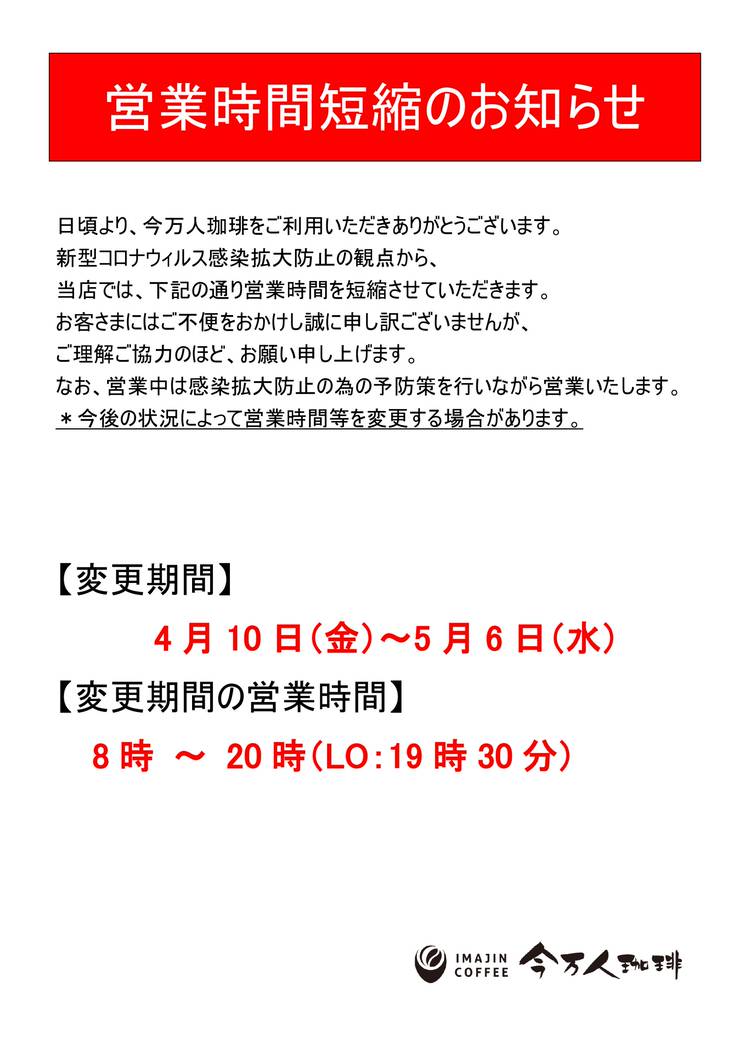 営業時間短縮のお知らせ

日頃より、今万人珈琲をご利用いただきありがとうございます。
新型コロナウィルス感染拡大防止の観点から、
当店では、下記の通り営業時間を短縮させていただきます。
お客さまにはご不便をおかけし誠に申し訳ございませんが、
ご理解ご協力のほど、お願い申し上げます。
なお、営業中は感染拡大防止の為の予防策を行いながら営業いたします。
＊今後の状況によって営業時間等を変更する場合があります。

【変更期間】

4月10日(金)～5月6日(水)

【変更期間の営業時間】

8時 ～ 20時(LO:19時30分)

IMAJIN COFFEE 今万人珈琲